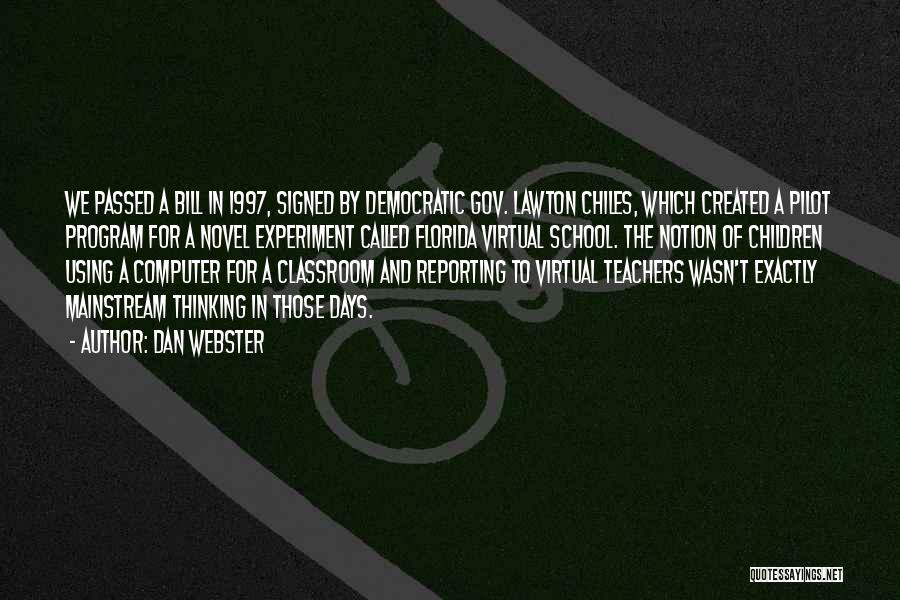 WE PASSED A BILL IN 1997, SIGNED BY DEMOCRATIC GOV. LAWTON CHILES, WHICH CREATED A PILOT PROGRAM FOR A NOVEL EXPERIMENT CALLED FLORIDA VIRTUAL SCHOOL. THE NOTION OF CHILDREN USING A COMPUTER FOR A CLASSROOM AND REPORTING TO VIRTUAL TEACHERS WASN'T EXACTLY MAINSTREAM THINKING IN THOSE DAYS.

- AUTHOR: DAN WEBSTER

QUOTESSAYINGS.NET